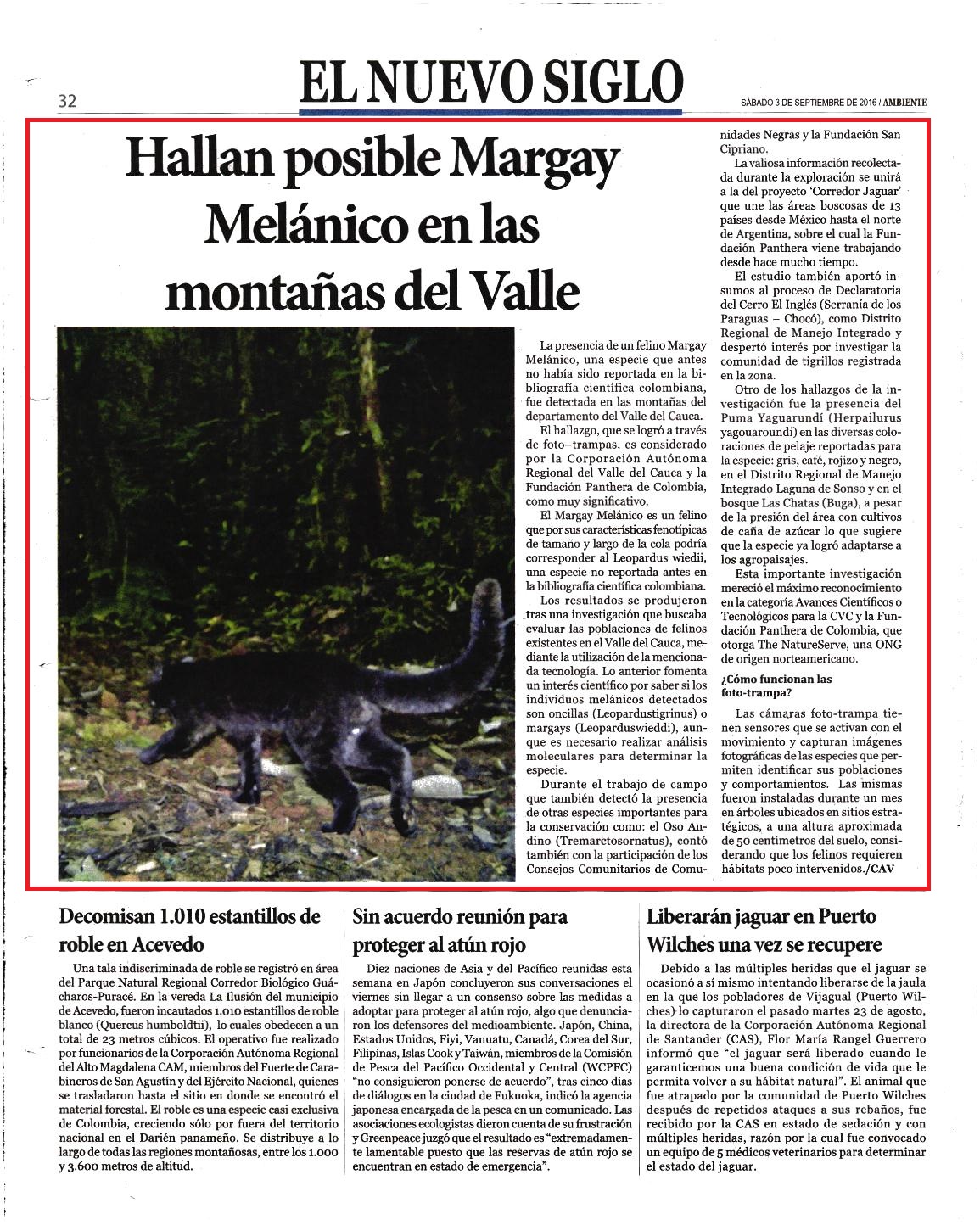 32

EL NUEVO SIGLO

SÁBADO 3 DE SEPTIEMBRE DE 2016 / AMBIENTE

Hallan posible Margay Melánico en las montañas del Valle

La presencia de un felino Margay Melánico, una especie que antes no había sido reportada en la bibliografía científica colombiana, fue detectada en las montañas del departamento del Valle del Cauca.

El hallazgo, que se logró a través de foto–trampas, es considerado por la Corporación Autónoma Regional del Valle del Cauca y la Fundación Panthera de Colombia, como muy significativo.

El Margay Melánico es un felino que por sus características fenotípicas de tamaño y largo de la cola podría corresponder al Leopardus wiedii, una especie no reportada antes en la bibliografía científica colombiana.

Los resultados se produjeron tras una investigación que buscaba evaluar las poblaciones de felinos existentes en el Valle del Cauca, mediante la utilización de la mencionada tecnología. Lo anterior fomenta un interés científico por saber si los individuos melánicos detectados son oncillas (Leopardustigrinus) o margays (Leoparduswieddi), aunque es necesario realizar análisis moleculares para determinar la especie.

Durante el trabajo de campo que también detectó la presencia de otras especies importantes para la conservación como: el Oso Andino (Tremarctosornatus), contó también con la participación de los Consejos Comunitarios de Comunidades Negras y la Fundación San Cipriano.

La valiosa información recolectada durante la exploración se unirá a la del proyecto 'Corredor Jaguar' que une las áreas boscosas de 13 países desde México hasta el norte de Argentina, sobre el cual la Fundación Panthera viene trabajando desde hace mucho tiempo.

El estudio también aportó insumos al proceso de Declaratoria del Cerro El Inglés (Serranía de los Paraguas – Chocó), como Distrito Regional de Manejo Integrado y despertó interés por investigar la comunidad de tigrillos registrada en la zona.

Otro de los hallazgos de la investigación fue la presencia del Puma Yaguarundí (Herpailurus yagouaroundi) en las diversas coloraciones de pelaje reportadas para la especie: gris, café, rojizo y negro, en el Distrito Regional de Manejo Integrado Laguna de Sonso y en el bosque Las Chatas (Buga), a pesar de la presión del área con cultivos de caña de azúcar lo que sugiere que la especie ya logró adaptarse a los agropaisajes.

Esta importante investigación mereció el máximo reconocimiento en la categoría Avances Científicos o Tecnológicos para la CVC y la Fundación Panthera de Colombia, que otorga The NatureServe, una ONG de origen norteamericano.

¿Cómo funcionan las foto-trampa?

Las cámaras foto-trampa tienen sensores que se activan con el movimiento y capturan imágenes fotográficas de las especies que permiten identificar sus poblaciones y comportamientos. Las mismas fueron instaladas durante un mes en árboles ubicados en sitios estratégicos, a una altura aproximada de 50 centímetros del suelo, considerando que los felinos requieren hábitats poco intervenidos./CAV

Decomisan 1.010 estantillos de roble en Acevedo

Una tala indiscriminada de roble se registró en área del Parque Natural Regional Corredor Biológico Guácharos-Puracé. En la vereda La Ilusión del municipio de Acevedo, fueron incautados 1.010 estantillos de roble blanco (Quercus humboldtii), lo cuales obedecen a un total de 23 metros cúbicos. El operativo fue realizado por funcionarios de la Corporación Autónoma Regional del Alto Magdalena CAM, miembros del Fuerte de Carabineros de San Agustín y del Ejército Nacional, quienes se trasladaron hasta el sitio en donde se encontró el material forestal. El roble es una especie casi exclusiva de Colombia, creciendo sólo por fuera del territorio nacional en el Darién panameño. Se distribuye a lo largo de todas las regiones montañosas, entre los 1.000 y 3.600 metros de altitud.

Sin acuerdo reunión para proteger al atún rojo

Diez naciones de Asia y del Pacífico reunidas esta semana en Japón concluyeron sus conversaciones el viernes sin llegar a un consenso sobre las medidas a adoptar para proteger al atún rojo, algo que denunciaron los defensores del medioambiente. Japón, China, Estados Unidos, Fiyi, Vanuatu, Canadá, Corea del Sur, Filipinas, Islas Cook y Taiwán, miembros de la Comisión de Pesca del Pacífico Occidental y Central (WCPFC) "no consiguieron ponerse de acuerdo", tras cinco días de diálogos en la ciudad de Fukuoka, indicó la agencia japonesa encargada de la pesca en un comunicado. Las asociaciones ecologistas dieron cuenta de su frustración y Greenpeace juzgó que el resultado es "extremadamente lamentable puesto que las reservas de atún rojo se encuentran en estado de emergencia".

Liberarán jaguar en Puerto Wilches una vez se recupere

Debido a las múltiples heridas que el jaguar se ocasionó a sí mismo intentando liberarse de la jaula en la que los pobladores de Vijagual (Puerto Wilches) lo capturaron el pasado martes 23 de agosto, la directora de la Corporación Autónoma Regional de Santander (CAS), Flor María Rangel Guerrero informó que "el jaguar será liberado cuando le garanticemos una buena condición de vida que le permita volver a su hábitat natural". El animal que fue atrapado por la comunidad de Puerto Wilches después de repetidos ataques a sus rebaños, fue recibido por la CAS en estado de sedación y con múltiples heridas, razón por la cual fue convocado un equipo de 5 médicos veterinarios para determinar el estado del jaguar.